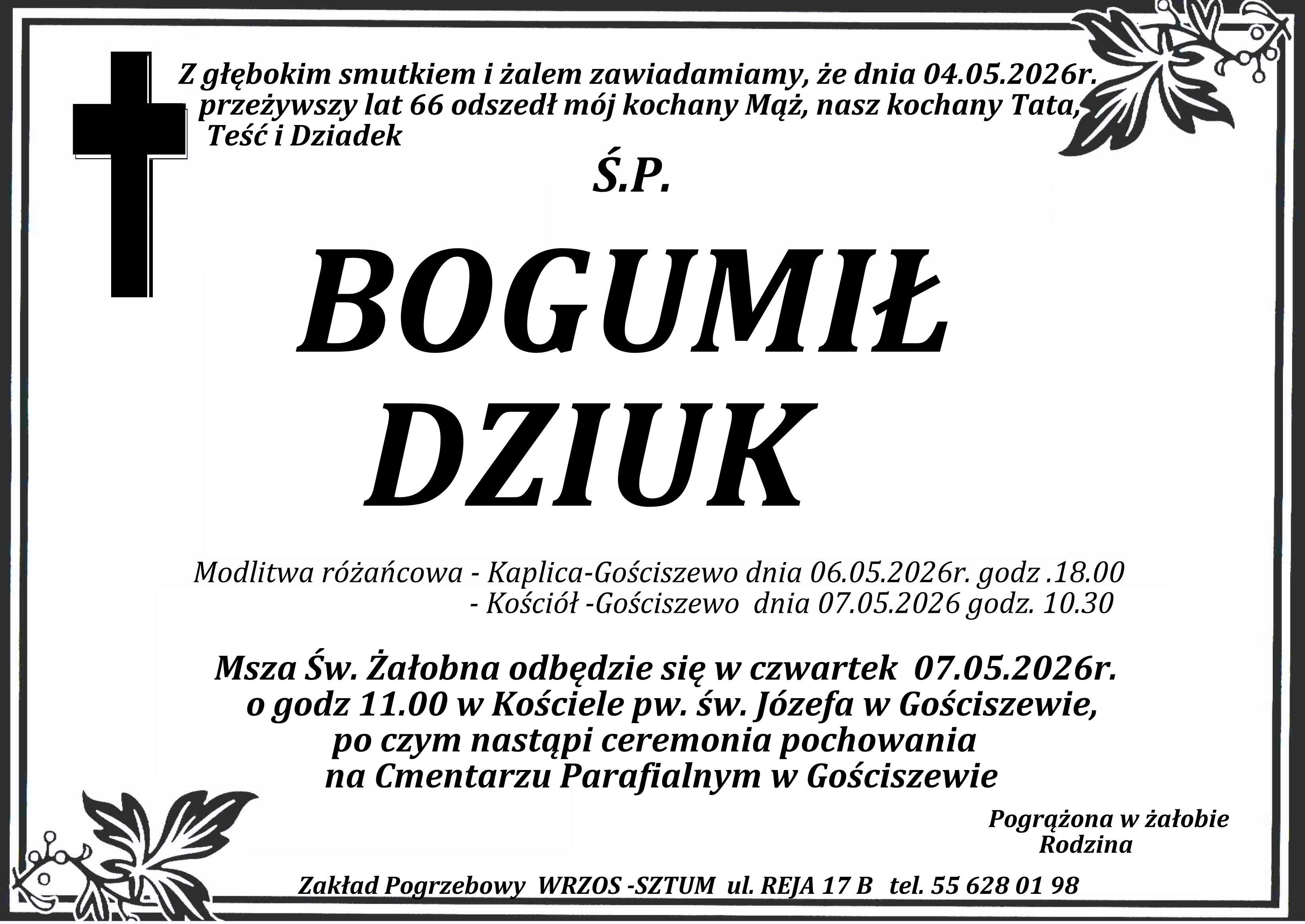 Z głębokim smutkiem i żalem zawiadamiamy, że dnia 04.05.2026r. przeżywszy lat 66 odszedł mój kochany Mąż, nasz kochany Tata, Teść i Dziadek

Ś.P.

BOGUMIŁ
DZIUK

Modlitwa różańcowa - Kaplica-Gościszewo dnia 06.05.2026r. godz .18.00
- Kościół -Gościszewo dnia 07.05.2026 godz. 10.30

Msza Św. Żałobna odbędzie się w czwartek 07.05.2026r. o godz 11.00 w Kościele pw. św. Józefa w Gościszewie, po czym nastąpi ceremonia pochowania na Cmentarzu Parafialnym w Gościszewie

Pogrążona w żałobie
Rodzina

Zakład Pogrzebowy WRZOS -SZTUM ul. REJA 17 B tel. 55 628 01 98